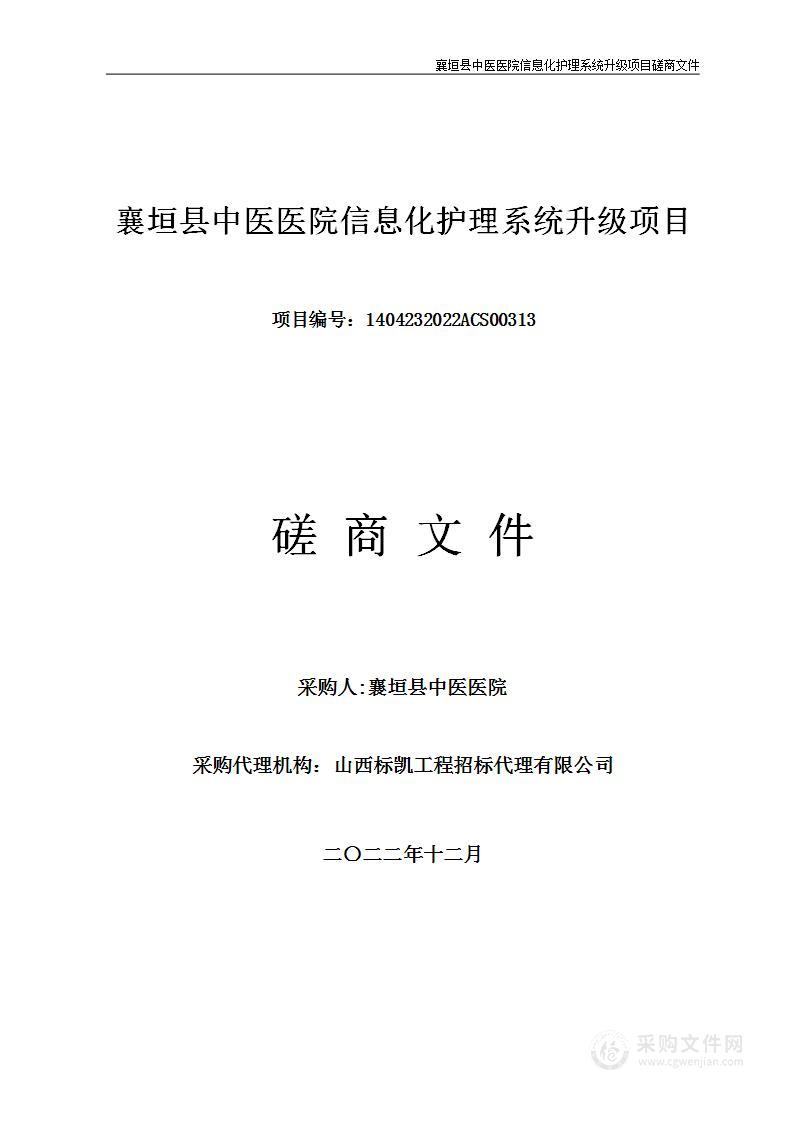 襄垣县中医医院信息化护理系统升级项目磋商文件

襄垣县中医医院信息化护理系统升级项目

项目编号：1404232022ACS00313

磋 商 文 件

采购人:襄垣县中医医院

采购代理机构：山西标凯工程招标代理有限公司

二〇二二年十二月

采购文件网
www.cgwenjian.com